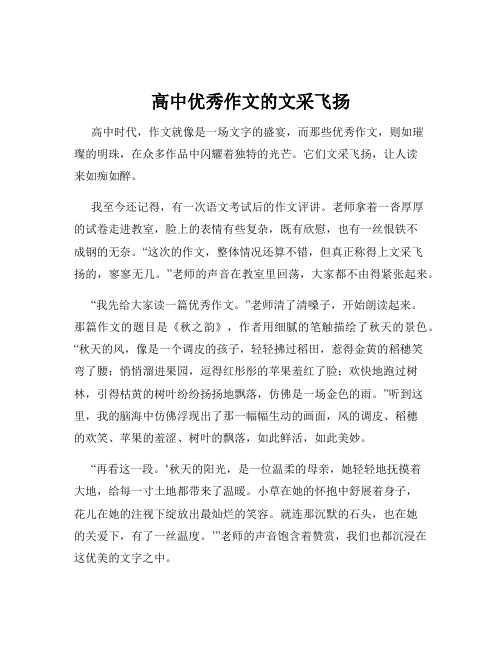 高中优秀作文的文采飞扬

高中时代，作文就像是一场文字的盛宴，而那些优秀作文，则如璀璨的明珠，在众多作品中闪耀着独特的光芒。它们文采飞扬，让人读来如痴如醉。

我至今还记得，有一次语文考试后的作文评讲。老师拿着一沓厚厚的试卷走进教室，脸上的表情有些复杂，既有欣慰，也有一丝恨铁不成钢的无奈。“这次的作文，整体情况还算不错，但真正称得上文采飞扬的，寥寥无几。”老师的声音在教室里回荡，大家都不由得紧张起来。

“我先给大家读一篇优秀作文。”老师清了清嗓子，开始朗读起来。那篇作文的题目是《秋之韵》，作者用细腻的笔触描绘了秋天的景色。“秋天的风，像是一个调皮的孩子，轻轻拂过稻田，惹得金黄的稻穗笑弯了腰；悄悄溜进果园，逗得红彤彤的苹果羞红了脸；欢快地跑过树林，引得枯黄的树叶纷纷扬扬地飘落，仿佛是一场金色的雨。”听到这里，我的脑海中仿佛浮现出了那一幅幅生动的画面，风的调皮、稻穗的欢笑、苹果的羞涩、树叶的飘落，如此鲜活，如此美妙。

“再看这一段。‘秋天的阳光，是一位温柔的母亲，她轻轻地抚摸着大地，给每一寸土地都带来了温暖。小草在她的怀抱中舒展着身子，花儿在她的注视下绽放出最灿烂的笑容。就连那沉默的石头，也在她的关爱下，有了一丝温度。’”老师的声音饱含着赞赏，我们也都沉浸在这优美的文字之中。